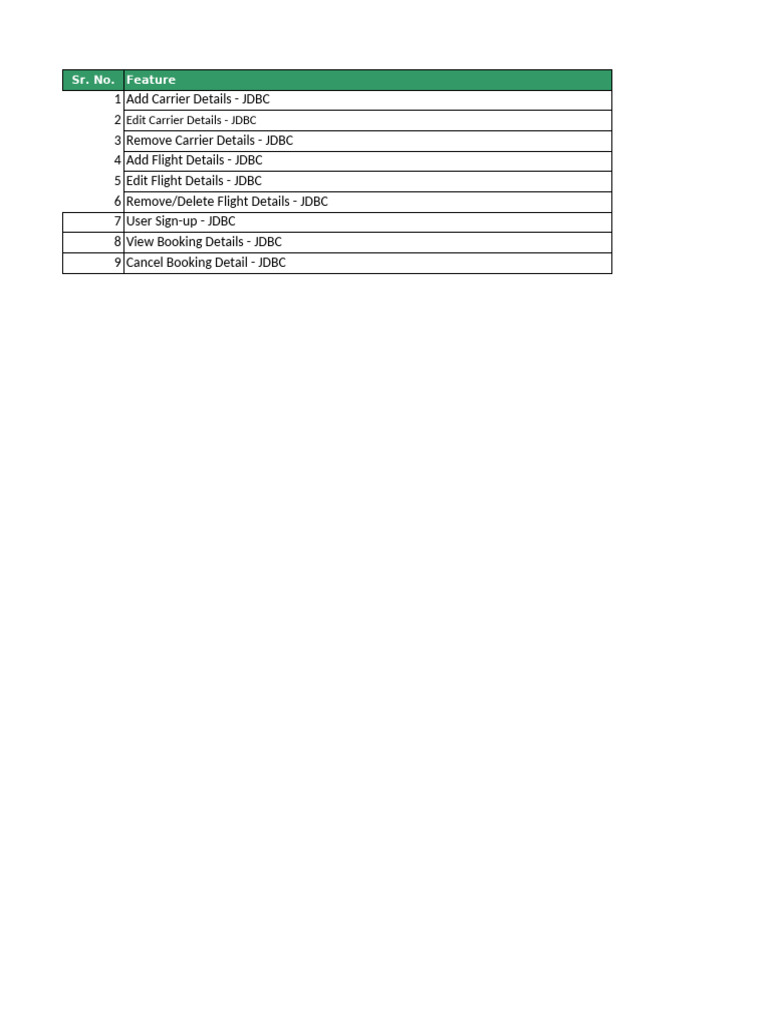 | Sr. No. | Feature |
|---|---|
| 1 | Add Carrier Details - JDBC |
| 2 | Edit Carrier Details - JDBC |
| 3 | Remove Carrier Details - JDBC |
| 4 | Add Flight Details - JDBC |
| 5 | Edit Flight Details - JDBC |
| 6 | Remove/Delete Flight Details - JDBC |
| 7 | User Sign-up - JDBC |
| 8 | View Booking Details - JDBC |
| 9 | Cancel Booking Detail - JDBC |